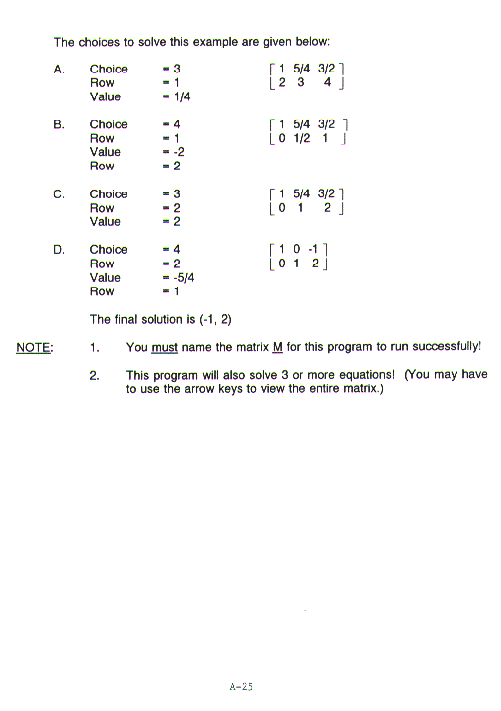 The choices to solve this example are given below:

A. Choice = 3
Row = 1
Value = 1/4

$\begin{bmatrix} 1 & 5/4 & 3/2 \\ 2 & 3 & 4 \end{bmatrix}$

B. Choice = 4
Row = 1
Value = -2
Row = 2

$\begin{bmatrix} 1 & 5/4 & 3/2 \\ 0 & 1/2 & 1 \end{bmatrix}$

C. Choice = 3
Row = 2
Value = 2

$\begin{bmatrix} 1 & 5/4 & 3/2 \\ 0 & 1 & 2 \end{bmatrix}$

D. Choice = 4
Row = 2
Value = -5/4
Row = 1

$\begin{bmatrix} 1 & 0 & -1 \\ 0 & 1 & 2 \end{bmatrix}$

The final solution is (-1, 2)

NOTE: 1. You must name the matrix M for this program to run successfully!

2. This program will also solve 3 or more equations! (You may have to use the arrow keys to view the entire matrix.)

A-25